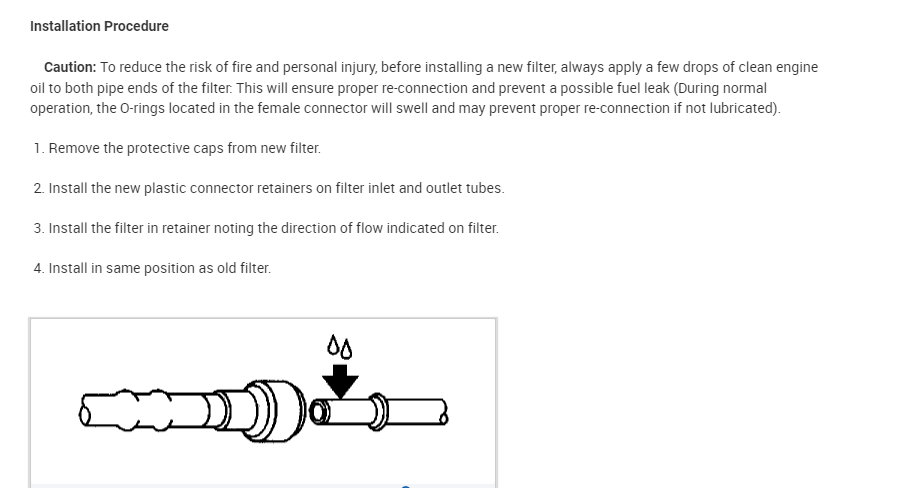 Installation Procedure

Caution: To reduce the risk of fire and personal injury, before installing a new filter, always apply a few drops of clean engine oil to both pipe ends of the filter. This will ensure proper re-connection and prevent a possible fuel leak (During normal operation, the O-rings located in the female connector will swell and may prevent proper re-connection if not lubricated).

1. Remove the protective caps from new filter.

2. Install the new plastic connector retainers on filter inlet and outlet tubes.

3. Install the filter in retainer noting the direction of flow indicated on filter.

4. Install in same position as old filter.